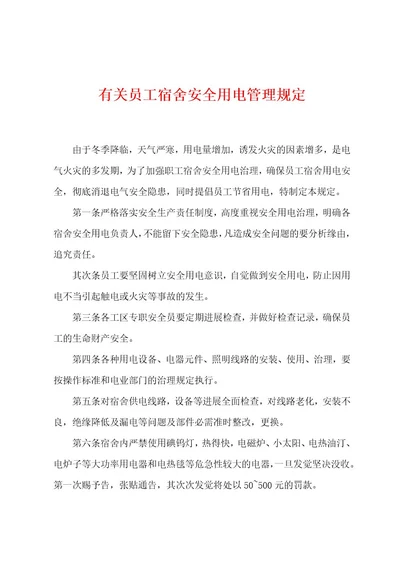 有关员工宿舍安全用电管理规定

由于冬季降临，天气严寒，用电量增加，诱发火灾的因素增多，是电气火灾的多发期，为了加强职工宿舍安全用电治理，确保员工宿舍用电安全，彻底消退电气安全隐患，同时提倡员工节省用电，特制定本规定。

第一条严格落实安全生产责任制度，高度重视安全用电治理，明确各宿舍安全用电负责人，不能留下安全隐患，凡造成安全问题的要分析缘由，追究责任。

其次条员工要坚固树立安全用电意识，自觉做到安全用电，防止因用电不当引起触电或火灾等事故的发生。

第三条各工区专职安全员要定期进展检查，并做好检查记录，确保员工的生命财产安全。

第四条各种用电设备、电器元件、照明线路的安装、使用、治理，要按操作标准和电业部门的治理规定执行。

第五条对宿舍供电线路，设备等进展全面检查，对线路老化，安装不良，绝缘降低及漏电等问题及部件必需准时整改，更换。

第六条宿舍内严禁使用碘钨灯，热得快，电磁炉、小太阳、电热油汀、电炉子等大功率用电器和电热毯等危急性较大的电器，一旦发觉坚决没收。第一次赐予告，张贴通告，其次次发觉将处以50~500元的罚款。